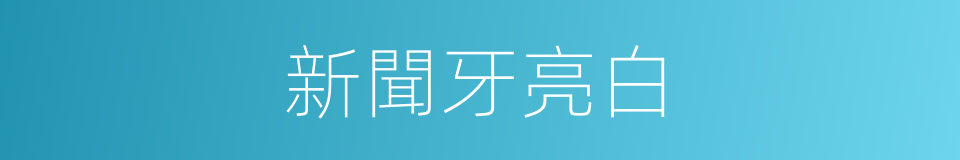 新聞牙亮白